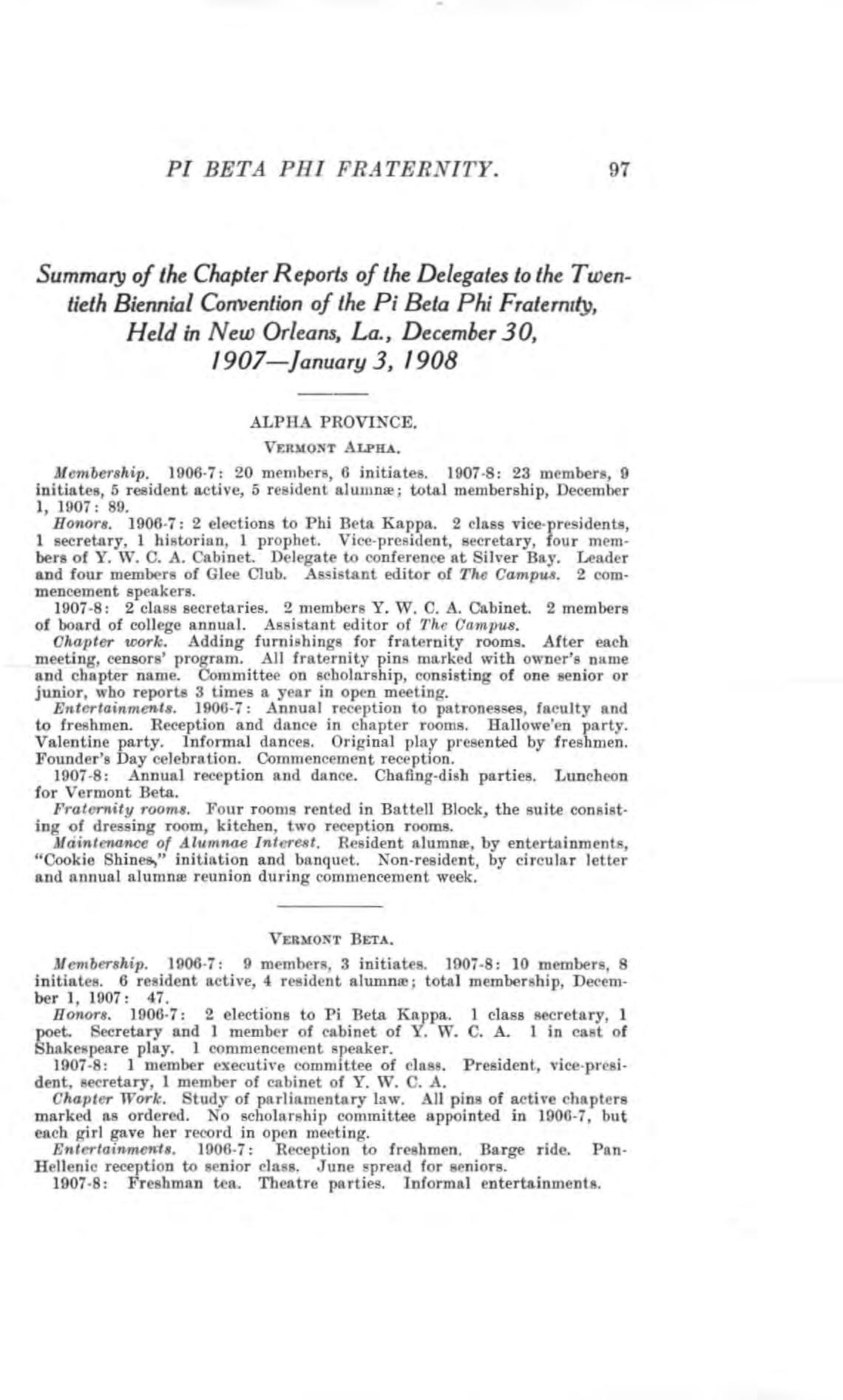 PI BETA PHI FRATERNITY. 97

Summary of the Chapter Reports of the Delegates to the Twentieth Biennial Convention of the Pi Beta Phi Fraternity, Held in New Orleans, La., December 30, 1907—January 3, 1908

ALPHA PROVINCE.

VERMONT ALPHA.

Membership. 1906-7: 20 members, 6 initiates. 1907-8: 23 members, 9 initiates, 5 resident active, 5 resident alumnæ; total membership, December 1, 1907: 89.

Honors. 1906-7: 2 elections to Phi Beta Kappa. 2 class vice-presidents, 1 secretary, 1 historian, 1 prophet. Vice-president, secretary, four members of Y. W. C. A. Cabinet. Delegate to conference at Silver Bay. Leader and four members of Glee Club. Assistant editor of The Campus. 2 commencement speakers.

1907-8: 2 class secretaries. 2 members Y. W. C. A. Cabinet. 2 members of board of college annual. Assistant editor of The Campus.

Chapter work. Adding furnishings for fraternity rooms. After each meeting, censors' program. All fraternity pins marked with owner's name and chapter name. Committee on scholarship, consisting of one senior or junior, who reports 3 times a year in open meeting.

Entertainments. 1906-7: Annual reception to patronesses, faculty and to freshmen. Reception and dance in chapter rooms. Hallowe'en party. Valentine party. Informal dances. Original play presented by freshmen. Founder's Day celebration. Commencement reception.

1907-8: Annual reception and dance. Chafing-dish parties. Luncheon for Vermont Beta.

Fraternity rooms. Four rooms rented in Battell Block, the suite consisting of dressing room, kitchen, two reception rooms.

Maintenance of Alumnae Interest. Resident alumnæ, by entertainments, "Cookie Shines," initiation and banquet. Non-resident, by circular letter and annual alumnæ reunion during commencement week.

VERMONT BETA.

Membership. 1906-7: 9 members, 3 initiates. 1907-8: 10 members, 8 initiates. 6 resident active, 4 resident alumnæ; total membership, December 1, 1907: 47.

Honors. 1906-7: 2 elections to Pi Beta Kappa. 1 class secretary, 1 poet. Secretary and 1 member of cabinet of Y. W. C. A. 1 in cast of Shakespeare play. 1 commencement speaker.

1907-8: 1 member executive committee of class. President, vice-president, secretary, 1 member of cabinet of Y. W. C. A.

Chapter Work. Study of parliamentary law. All pins of active chapters marked as ordered. No scholarship committee appointed in 1906-7, but each girl gave her record in open meeting.

Entertainments. 1906-7: Reception to freshmen. Barge ride. Pan-Hellenic reception to senior class. June spread for seniors.

1907-8: Freshman tea. Theatre parties. Informal entertainments.